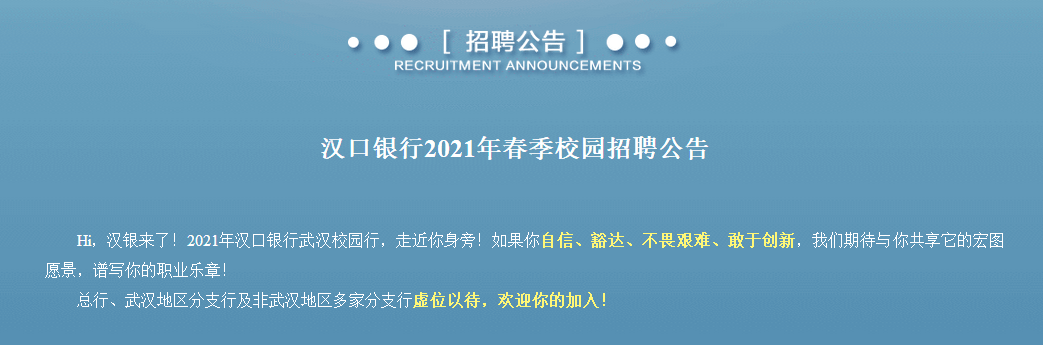 [ 招聘公告 ]
RECRUITMENT ANNOUNCEMENTS

汉口银行2021年春季校园招聘公告

Hi，汉银来了！2021年汉口银行武汉校园行，走近你身旁！如果你自信、豁达、不畏艰难、敢于创新，我们期待与你共享它的宏图愿景，谱写你的职业乐章！

总行、武汉地区分支行及非武汉地区多家分支行虚位以待，欢迎你的加入！